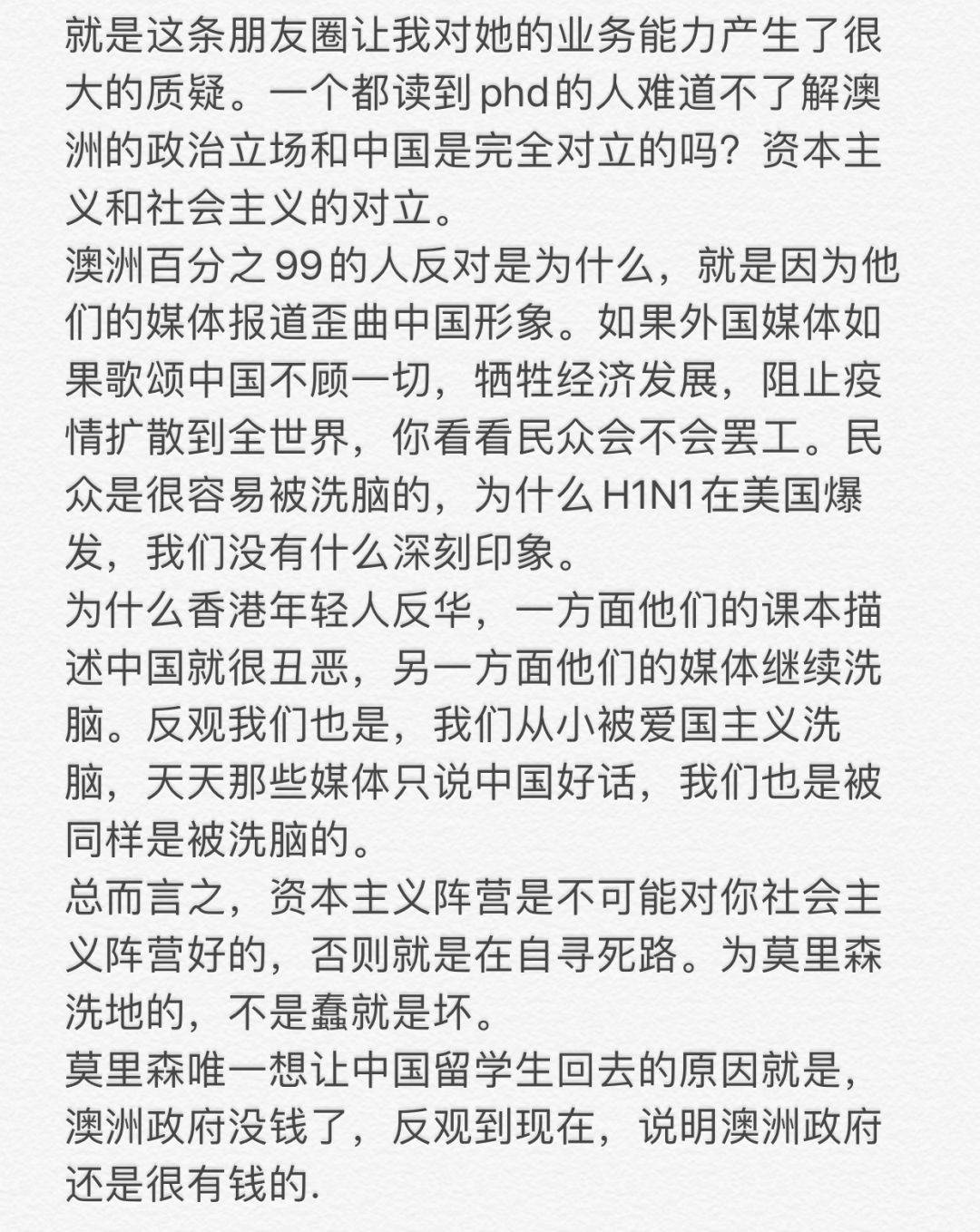 就是这条朋友圈让我对她的业务能力产生了很大的质疑。一个都读到phd的人难道不了解澳洲的政治立场和中国是完全对立的吗？资本主义和社会主义的对立。
澳洲百分之99的人反对是为什么，就是因为他们的媒体报道歪曲中国形象。如果外国媒体如果歌颂中国不顾一切，牺牲经济发展，阻止疫情扩散到全世界，你看看民众会不会罢工。民众是很容易被洗脑的，为什么H1N1在美国爆发，我们没有什么深刻印象。
为什么香港年轻人反华，一方面他们的课本描述中国就很丑恶，另一方面他们的媒体继续洗脑。反观我们也是，我们从小被爱国主义洗脑，天天那些媒体只说中国好话，我们也是被同样是被洗脑的。
总而言之，资本主义阵营是不可能对你社会主义阵营好的，否则就是在自寻死路。为莫里森洗地的，不是蠢就是坏。
莫里森唯一想让中国留学生回去的原因就是，澳洲政府没钱了，反观到现在，说明澳洲政府还是很有钱的.